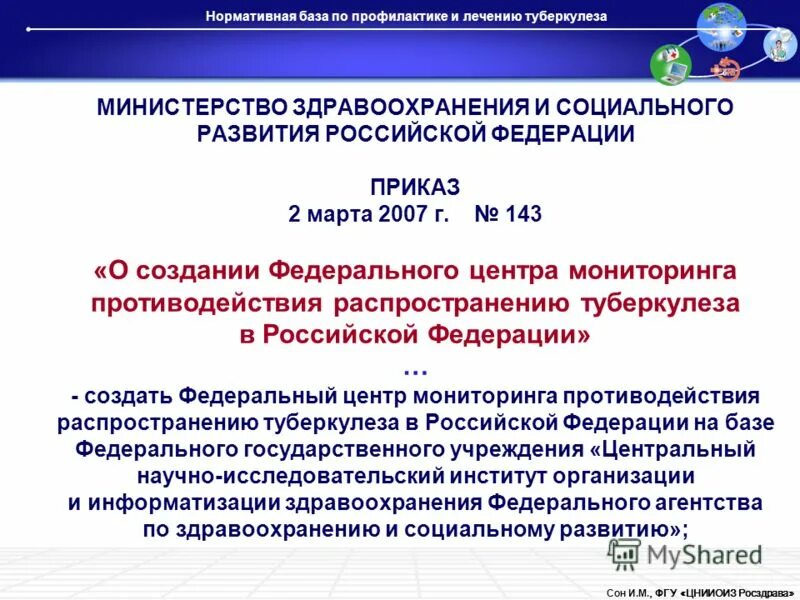 Нормативная база по профилактике и лечению туберкулеза

МИНИСТЕРСТВО ЗДРАВООХРАНЕНИЯ И СОЦИАЛЬНОГО РАЗВИТИЯ РОССИЙСКОЙ ФЕДЕРАЦИИ

ПРИКАЗ
2 марта 2007 г. № 143

«О создании Федерального центра мониторинга противодействия распространению туберкулеза в Российской Федерации»
…

- создать Федеральный центр мониторинга противодействия распространению туберкулеза в Российской Федерации на базе Федерального государственного учреждения «Центральный научно-исследовательский институт организации и информатизации здравоохранения Федерального агентства по здравоохранению и социальному развитию»;

MyShared

Сон И.М., ФГУ «ЦНИИОИЗ Росздрава»